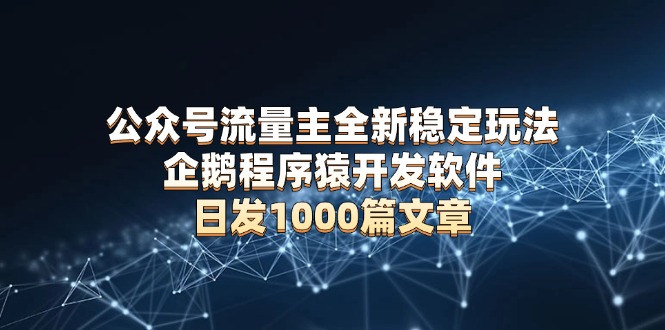 公众号流量主全新稳定玩法
企鹅程序猿开发软件
日发1000篇文章